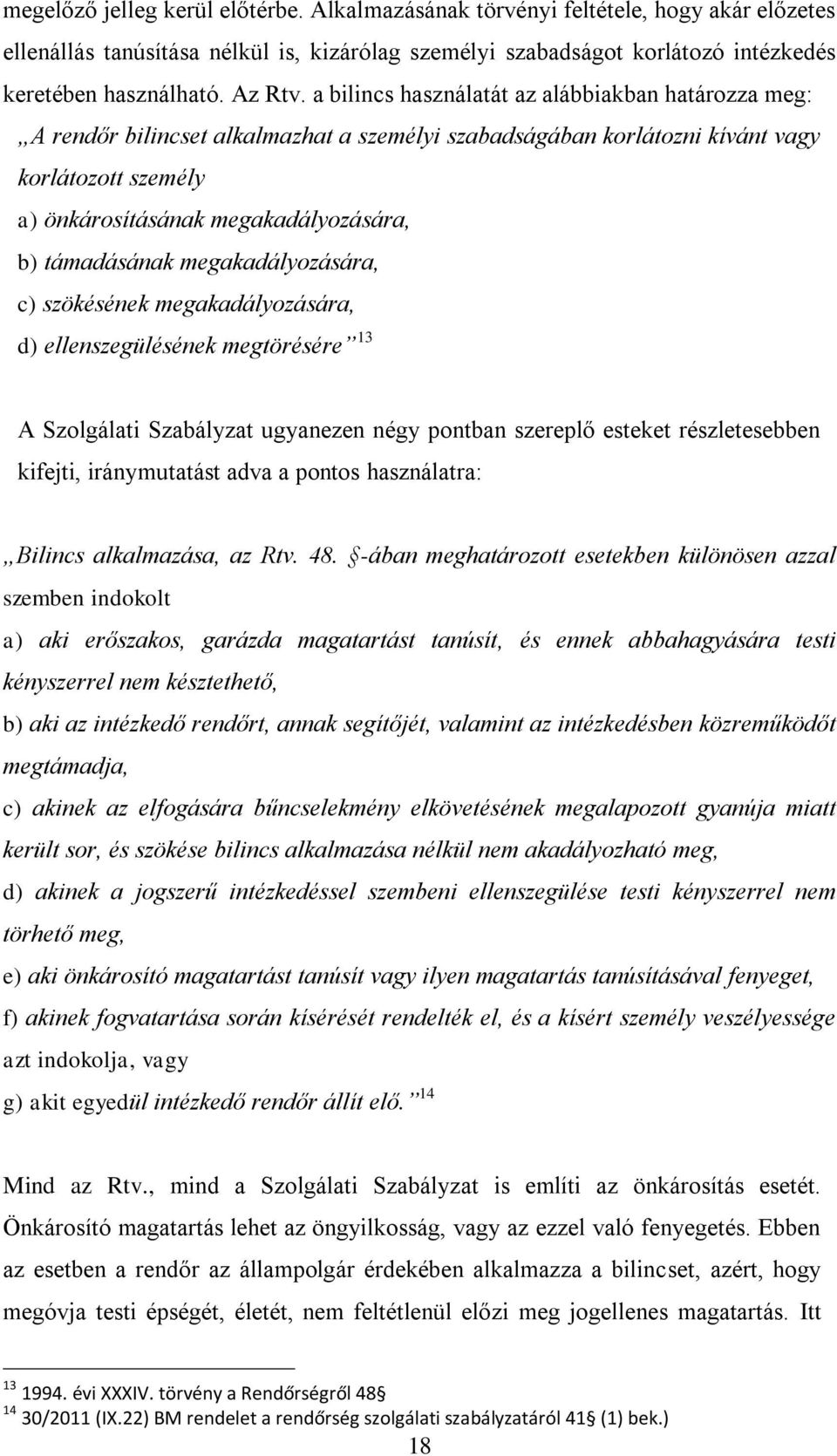 megelőző jelleg kerül előtérbe. Alkalmazásának törvényi feltétele, hogy akár előzetes ellenállás tanúsítása nélkül is, kizárólag személyi szabadságot korlátozó intézkedés keretében használható. Az Rtv. a bilincs használatát az alábbiakban határozza meg: „A rendőr bilincset alkalmazhat a személyi szabadságában korlátozni kívánt vagy korlátozott személy

a) önkárosításának megakadályozására,

b) támadásának megakadályozására,

c) szökésének megakadályozására,

d) ellenszegülésének megtörésére”$^{13}$

A Szolgálati Szabályzat ugyanezen négy pontban szereplő esteket részletesebben kifejti, iránymutatást adva a pontos használatra:

„Bilincs alkalmazása, az Rtv. 48. §-ában meghatározott esetekben különösen azzal szemben indokolt

a) aki erőszakos, garázda magatartást tanúsít, és ennek abbahagyására testi kényszerrel nem késztethető,

b) aki az intézkedő rendőrt, annak segítőjét, valamint az intézkedésben közreműködőt megtámadja,

c) akinek az elfogására bűncselekmény elkövetésének megalapozott gyanúja miatt került sor, és szökése bilincs alkalmazása nélkül nem akadályozható meg,

d) akinek a jogszerű intézkedéssel szembeni ellenszegülése testi kényszerrel nem törhető meg,

e) aki önkárosító magatartást tanúsít vagy ilyen magatartás tanúsításával fenyeget,

f) akinek fogvatartása során kísérését rendelték el, és a kísért személy veszélyessége azt indokolja, vagy

g) akit egyedül intézkedő rendőr állít elő.”$^{14}$

Mind az Rtv., mind a Szolgálati Szabályzat is említi az önkárosítás esetét. Önkárosító magatartás lehet az öngyilkosság, vagy az ezzel való fenyegetés. Ebben az esetben a rendőr az állampolgár érdekében alkalmazza a bilincset, azért, hogy megóvja testi épségét, életét, nem feltétlenül előzi meg jogellenes magatartás. Itt

$^{13}$ 1994. évi XXXIV. törvény a Rendőrségről 48§

$^{14}$ 30/2011 (IX.22) BM rendelet a rendőrség szolgálati szabályzatáról 41§ (1) bek.)

18